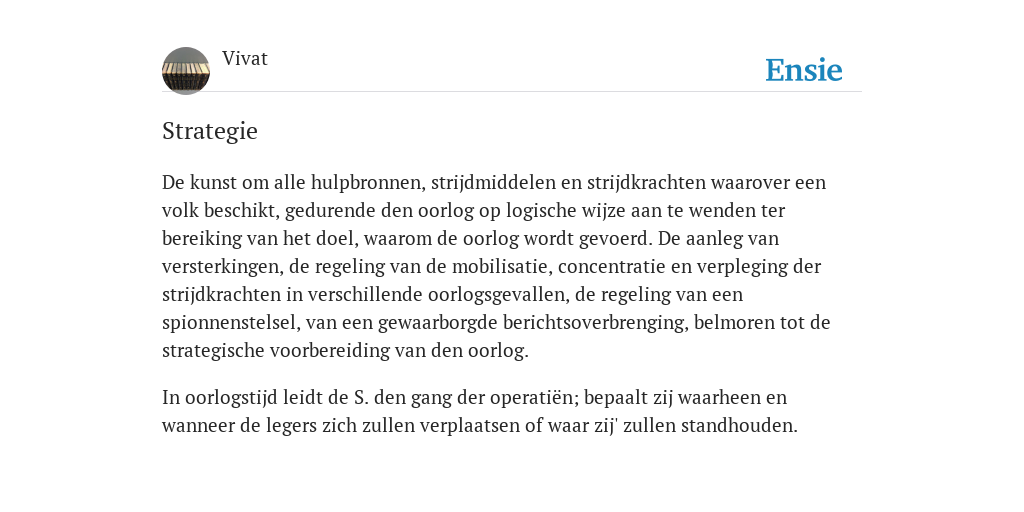 Vivat

Ensie

Strategie

De kunst om alle hulpbronnen, strijdmiddelen en strijdkrachten waarover een volk beschikt, gedurende den oorlog op logische wijze aan te wenden ter bereiking van het doel, waarom de oorlog wordt gevoerd. De aanleg van versterkingen, de regeling van de mobilisatie, concentratie en verpleging der strijdkrachten in verschillende oorlogsgevallen, de regeling van een spionnenstelsel, van een gewaarborgde berichtsoverbrenging, belmoren tot de strategische voorbereiding van den oorlog.

In oorlogstijd leidt de S. den gang der operatiën; bepaalt zij waarheen en wanneer de legers zich zullen verplaatsen of waar zij' zullen standhouden.